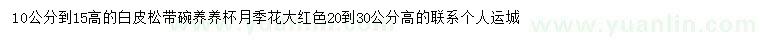 10公分到15高的白皮松带碗养养杯月季花大红色20到30公分高的联系个人运城

www.yuanlin.com